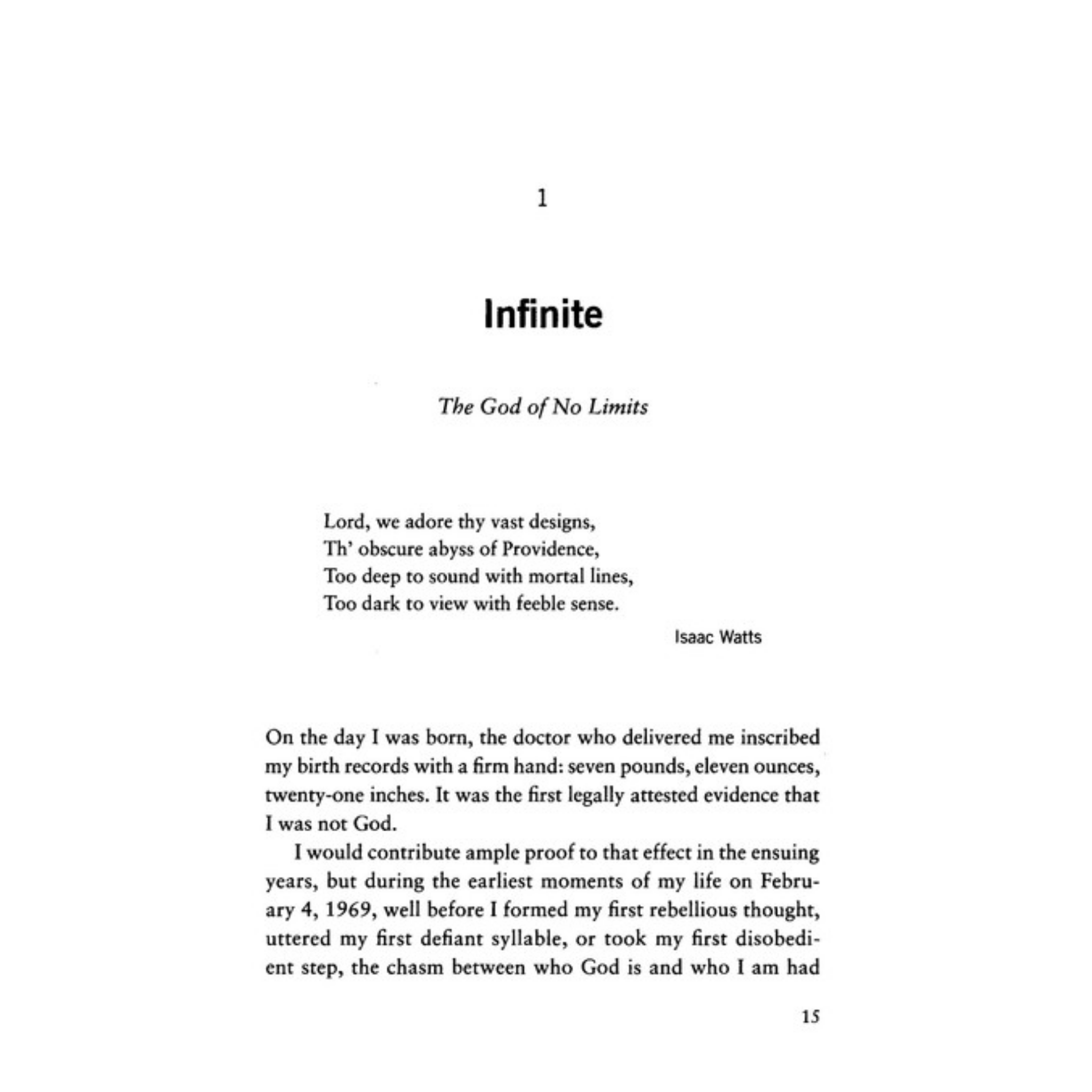 1

Infinite

The God of No Limits

Lord, we adore thy vast designs,
Th' obscure abyss of Providence,
Too deep to sound with mortal lines,
Too dark to view with feeble sense.

Isaac Watts

On the day I was born, the doctor who delivered me inscribed my birth records with a firm hand: seven pounds, eleven ounces, twenty-one inches. It was the first legally attested evidence that I was not God.

I would contribute ample proof to that effect in the ensuing years, but during the earliest moments of my life on February 4, 1969, well before I formed my first rebellious thought, uttered my first defiant syllable, or took my first disobedient step, the chasm between who God is and who I am had

15